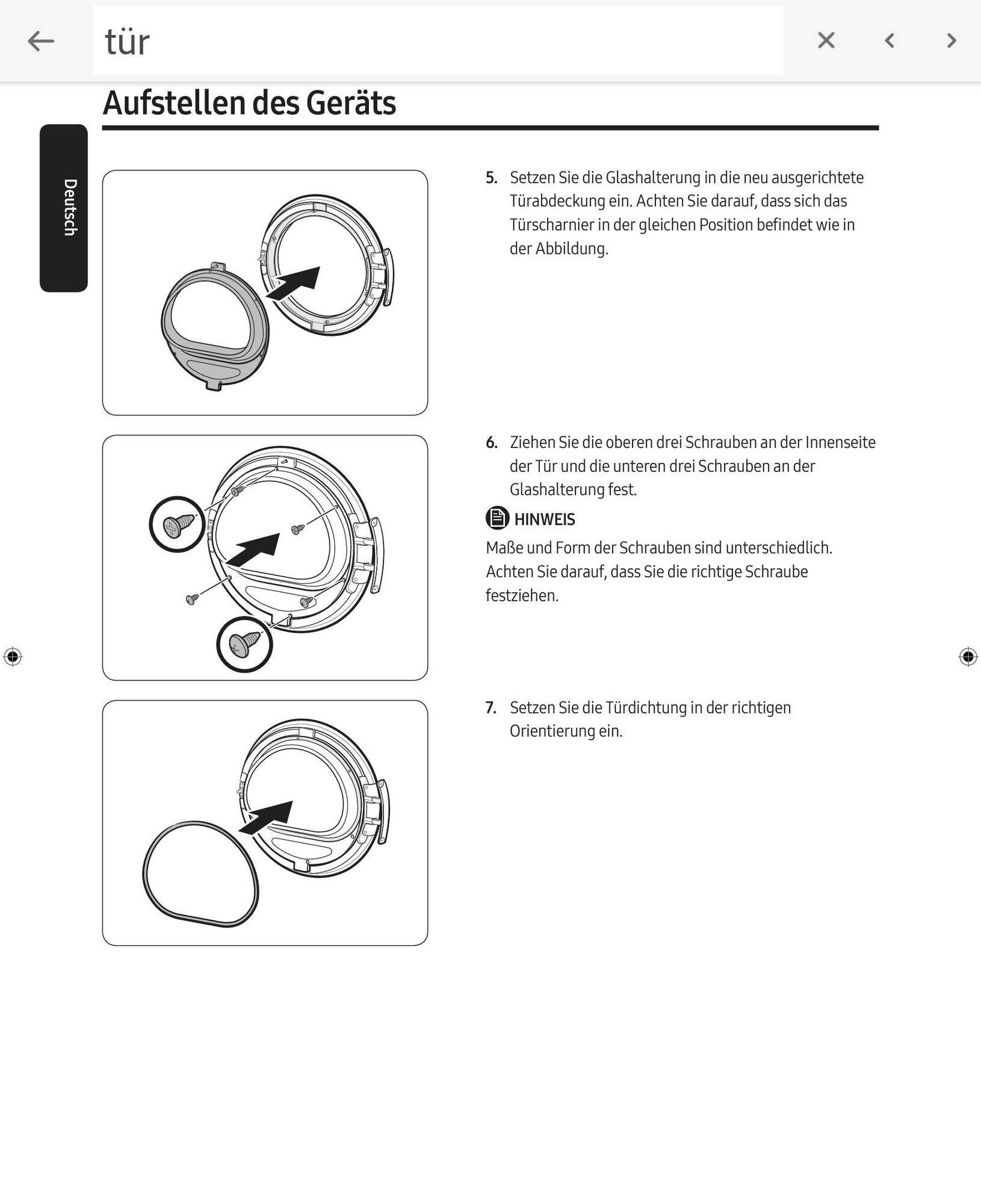 tür

Aufstellen des Geräts

Deutsch

5. Setzen Sie die Glashalterung in die neu ausgerichtete Türabdeckung ein. Achten Sie darauf, dass sich das Türscharnier in der gleichen Position befindet wie in der Abbildung.

6. Ziehen Sie die oberen drei Schrauben an der Innenseite der Tür und die unteren drei Schrauben an der Glashalterung fest.

HINWEIS

Maße und Form der Schrauben sind unterschiedlich. Achten Sie darauf, dass Sie die richtige Schraube festziehen.

7. Setzen Sie die Türdichtung in der richtigen Orientierung ein.